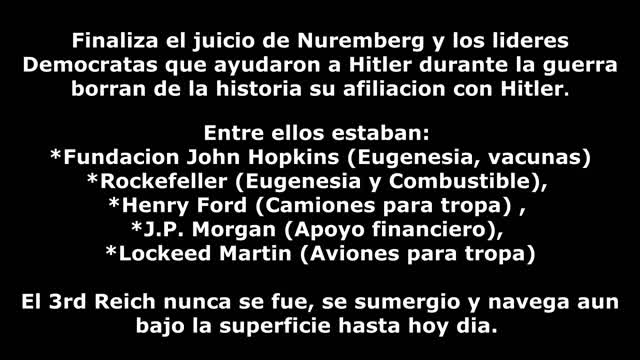 Finaliza el juicio de Nuremberg y los lideres Democratas que ayudaron a Hitler durante la guerra borran de la historia su afiliacion con Hitler.

Entre ellos estaban:
*Fundacion John Hopkins (Eugenesia, vacunas)
*Rockefeller (Eugenesia y Combustible),
*Henry Ford (Camiones para tropa) ,
*J.P. Morgan (Apoyo financiero),
*Lockeed Martin (Aviones para tropa)

El 3rd Reich nunca se fue, se sumergio y navega aun bajo la superficie hasta hoy dia.